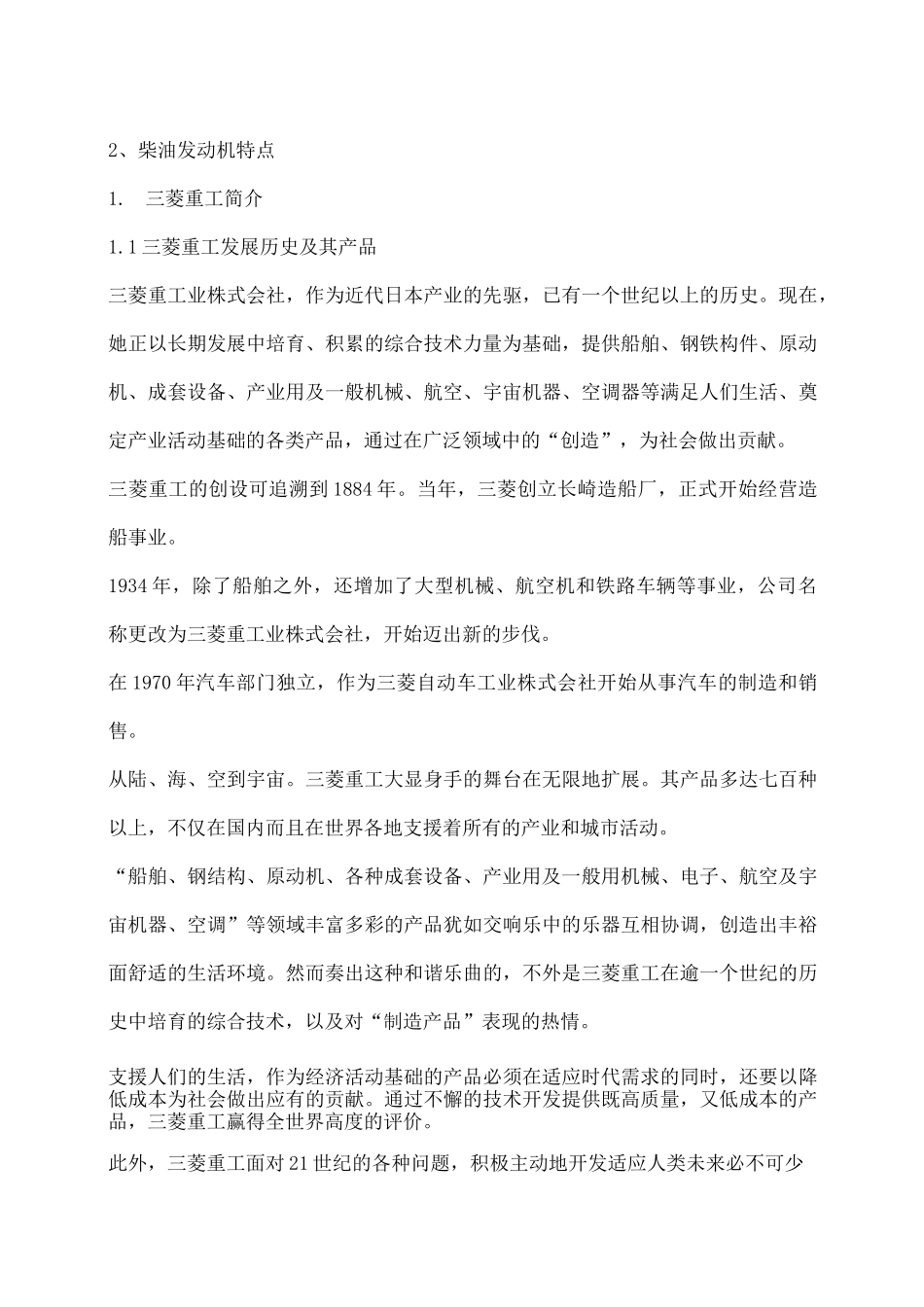 2、柴油发动机特点

1. 三菱重工简介

1.1 三菱重工发展历史及其产品

三菱重工业株式会社，作为近代日本产业的先驱，已有一个世纪以上的历史。现在，她正以长期发展中培育、积累的综合技术力量为基础，提供船舶、钢铁构件、原动机、成套设备、产业用及一般机械、航空、宇宙机器、空调器等满足人们生活、奠定产业活动基础的各类产品，通过在广泛领域中的“创造”，为社会做出贡献。

三菱重工的创设可追溯到1884年。当年，三菱创立长崎造船厂，正式开始经营造船事业。

1934年，除了船舶之外，还增加了大型机械、航空机和铁路车辆等事业，公司名称更改为三菱重工业株式会社，开始迈出新的步伐。

在1970年汽车部门独立，作为三菱自动车工业株式会社开始从事汽车的制造和销售。

从陆、海、空到宇宙。三菱重工大显身手的舞台在无限地扩展。其产品多达七百种以上，不仅在国内而且在世界各地支援着所有的产业和城市活动。

“船舶、钢结构、原动机、各种成套设备、产业用及一般用机械、电子、航空及宇宙机器、空调”等领域丰富多彩的产品犹如交响乐中的乐器互相协调，创造出丰裕面舒适的生活环境。然而奏出这种和谐乐曲的，不外是三菱重工在逾一个世纪的历史中培育的综合技术，以及对“制造产品”表现的热情。

支援人们的生活，作为经济活动基础的产品必须在适应时代需求的同时，还要以降低成本为社会做出应有的贡献。通过不懈的技术开发提供既高质量，又低成本的产品，三菱重工赢得全世界高度的评价。

此外，三菱重工面对21世纪的各种问题，积极主动地开发适应人类未来必不可少